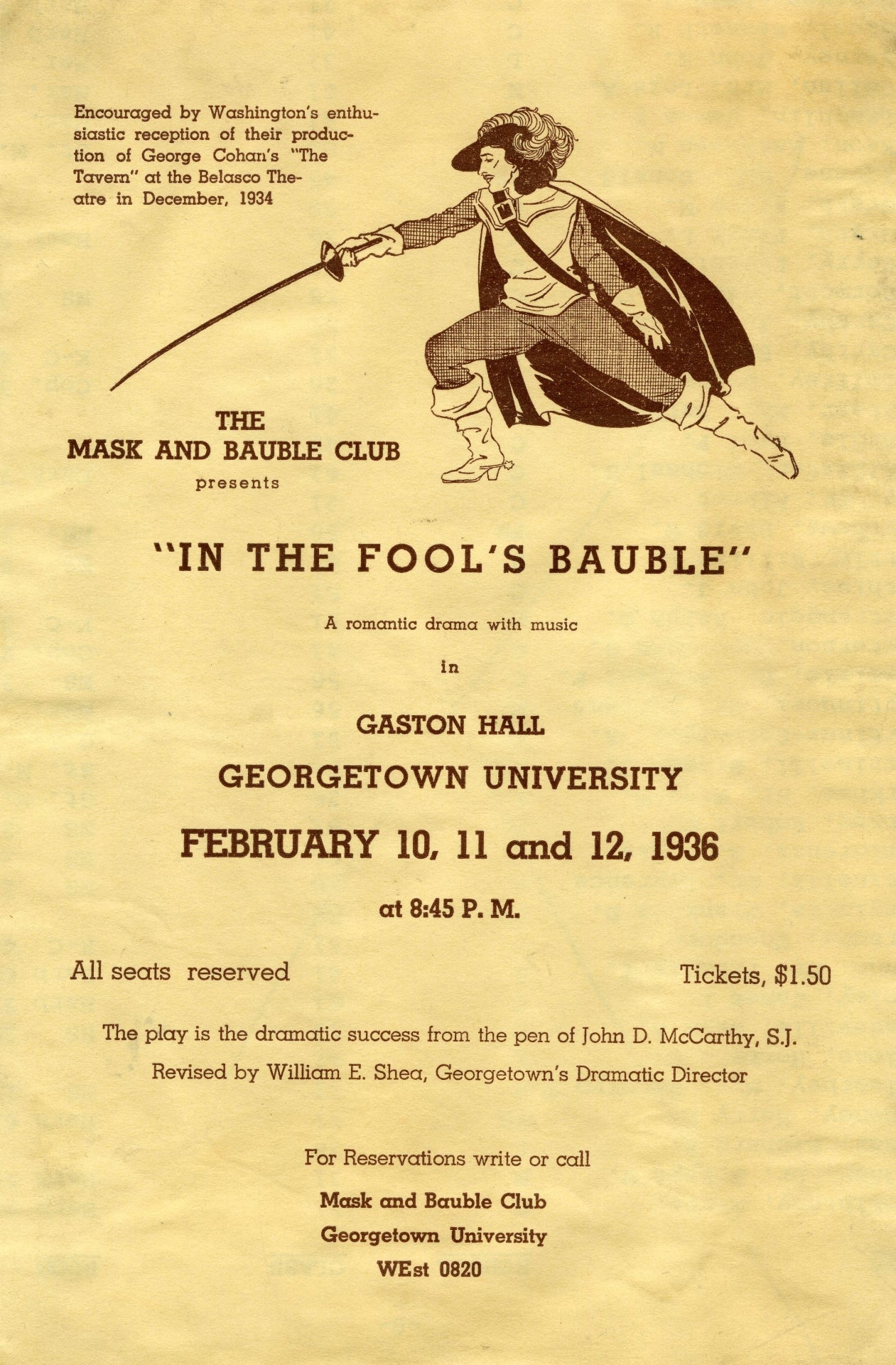 Encouraged by Washington's enthusiastic reception of their production of George Cohan's "The Tavern" at the Belasco Theatre in December, 1934

THE
MASK AND BAUBLE CLUB
presents

"IN THE FOOL'S BAUBLE"

A romantic drama with music

in

GASTON HALL

GEORGETOWN UNIVERSITY

FEBRUARY 10, 11 and 12, 1936

at 8:45 P. M.

All seats reserved

Tickets, $1.50

The play is the dramatic success from the pen of John D. McCarthy, S.J.

Revised by William E. Shea, Georgetown's Dramatic Director

For Reservations write or call

Mask and Bauble Club
Georgetown University
WEst 0820